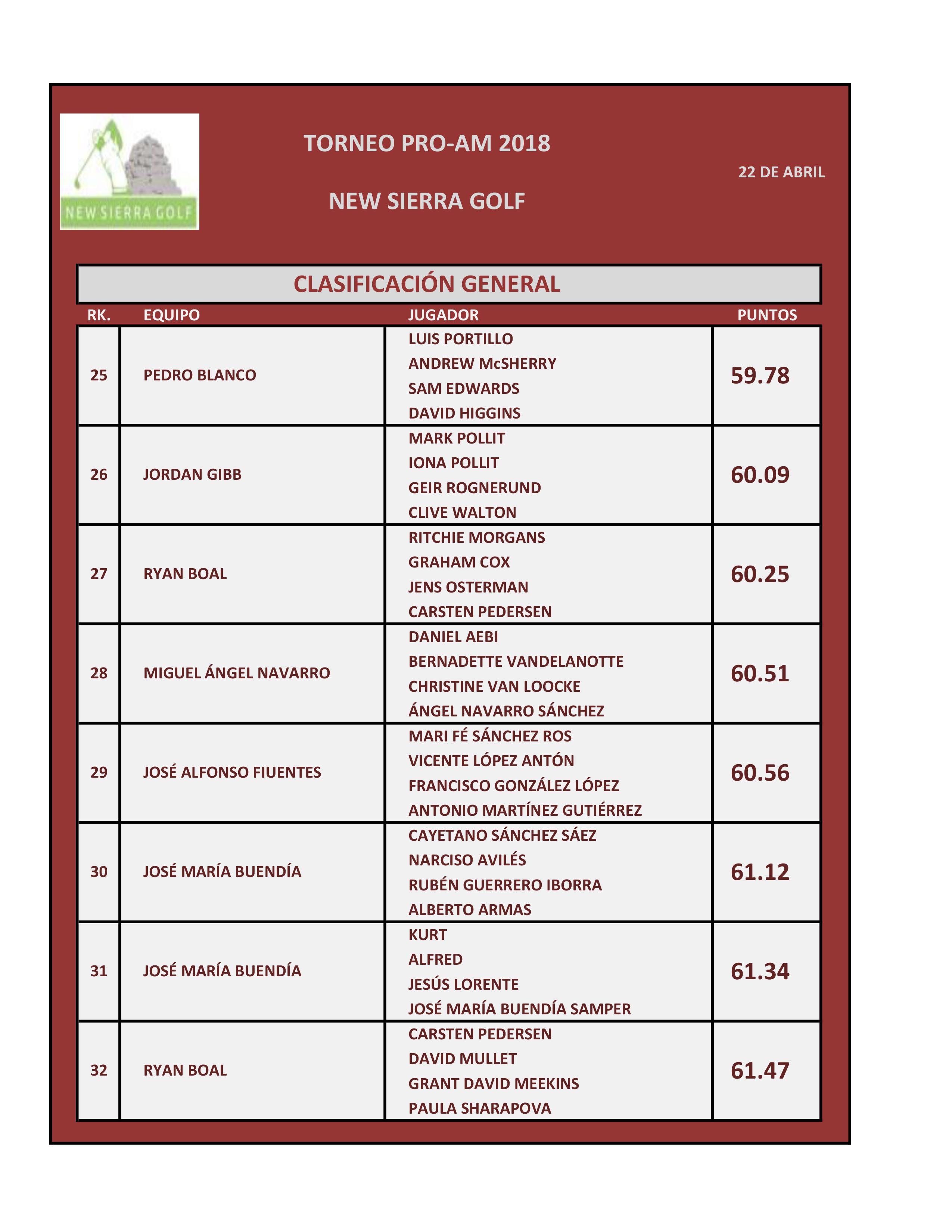 NEW SIERRA GOLF

TORNEO PRO-AM 2018

NEW SIERRA GOLF

22 DE ABRIL

CLASIFICACIÓN GENERAL

| RK. | EQUIPO | JUGADOR | PUNTOS |
|---|---|---|---|
| 25 | PEDRO BLANCO | LUIS PORTILLO<br>ANDREW McSHERRY<br>SAM EDWARDS<br>DAVID HIGGINS | 59.78 |
| 26 | JORDAN GIBB | MARK POLLIT<br>IONA POLLIT<br>GEIR ROGNERUND<br>CLIVE WALTON | 60.09 |
| 27 | RYAN BOAL | RITCHIE MORGANS<br>GRAHAM COX<br>JENS OSTERMAN<br>CARSTEN PEDERSEN | 60.25 |
| 28 | MIGUEL ÁNGEL NAVARRO | DANIEL AEBI<br>BERNADETTE VANDELANOTTE<br>CHRISTINE VAN LOOCKE<br>ÁNGEL NAVARRO SÁNCHEZ | 60.51 |
| 29 | JOSÉ ALFONSO FIUENTES | MARI FÉ SÁNCHEZ ROS<br>VICENTE LÓPEZ ANTÓN<br>FRANCISCO GONZÁLEZ LÓPEZ<br>ANTONIO MARTÍNEZ GUTIÉRREZ | 60.56 |
| 30 | JOSÉ MARÍA BUENDÍA | CAYETANO SÁNCHEZ SÁEZ<br>NARCISO AVILÉS<br>RUBÉN GUERRERO IBORRA<br>ALBERTO ARMAS | 61.12 |
| 31 | JOSÉ MARÍA BUENDÍA | KURT<br>ALFRED<br>JESÚS LORENTE<br>JOSÉ MARÍA BUENDÍA SAMPER | 61.34 |
| 32 | RYAN BOAL | CARSTEN PEDERSEN<br>DAVID MULLET<br>GRANT DAVID MEEKINS<br>PAULA SHARAPOVA | 61.47 |